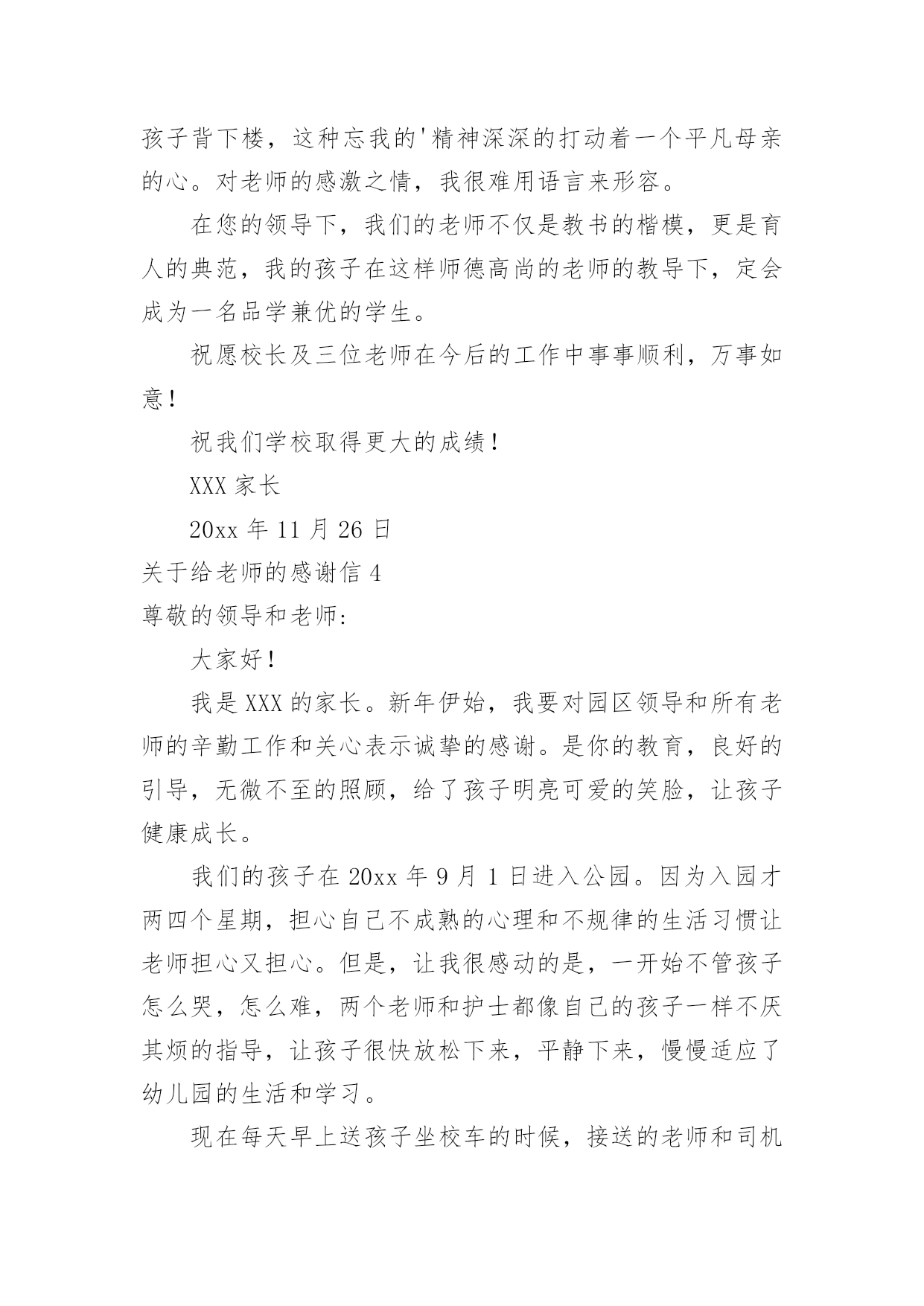 孩子背下楼，这种忘我的'精神深深的打动着一个平凡母亲的心。对老师的感激之情，我很难用语言来形容。

在您的领导下，我们的老师不仅是教书的楷模，更是育人的典范，我的孩子在这样师德高尚的老师的教导下，定会成为一名品学兼优的学生。

祝愿校长及三位老师在今后的工作中事事顺利，万事如意！

祝我们学校取得更大的成绩！

XXX 家长

20xx 年 11 月 26 日

关于给老师的感谢信 4

尊敬的领导和老师:

大家好！

我是 XXX 的家长。新年伊始，我要对园区领导和所有老师的辛勤工作和关心表示诚挚的感谢。是你的教育，良好的引导，无微不至的照顾，给了孩子明亮可爱的笑脸，让孩子健康成长。

我们的孩子在 20xx 年 9 月 1 日进入公园。因为入园才两四个星期，担心自己不成熟的心理和不规律的生活习惯让老师担心又担心。但是，让我很感动的是，一开始不管孩子怎么哭，怎么难，两个老师和护士都像自己的孩子一样不厌其烦的指导，让孩子很快放松下来，平静下来，慢慢适应了幼儿园的生活和学习。

现在每天早上送孩子坐校车的时候，接送的老师和司机